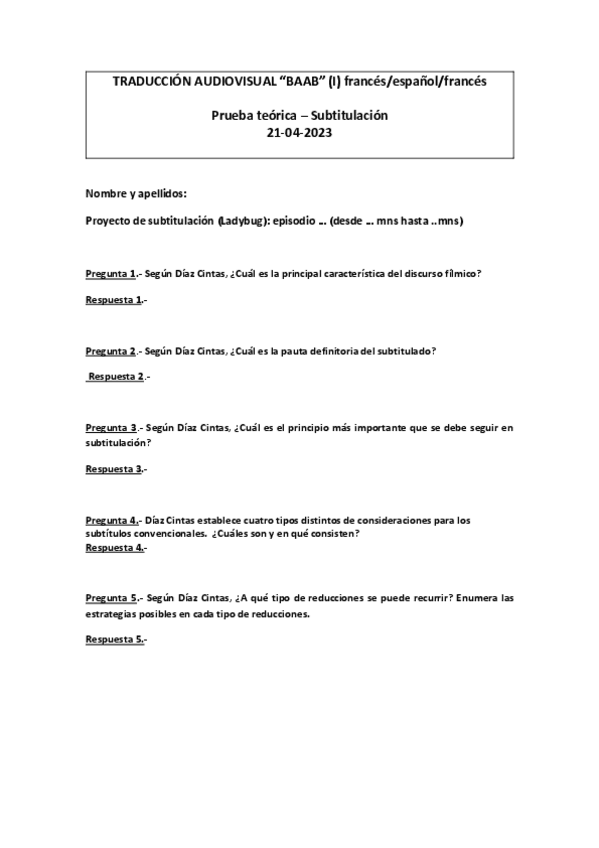 TRADUCCIÓN AUDIOVISUAL "BAAB" (I) francés/español/francés

Prueba teórica – Subtitulación
21-04-2023

Nombre y apellidos:

Proyecto de subtitulación (Ladybug): episodio .. (desde .. mns hasta ..mns)

Pregunta 1.- Según Díaz Cintas, ¿Cuál es la principal característica del discurso fílmico?

Respuesta 1.-

Pregunta 2.- Según Díaz Cintas, ¿Cuál es la pauta definitoria del subtitulado?

Respuesta 2.-

Pregunta 3.- Según Díaz Cintas, ¿Cuál es el principio más importante que se debe seguir en subtitulación?

Respuesta 3.-

Pregunta 4.- Díaz Cintas establece cuatro tipos distintos de consideraciones para los subtítulos convencionales. ¿Cuáles son y en qué consisten?
Respuesta 4.-

Pregunta 5.- Según Díaz Cintas, ¿A qué tipo de reducciones se puede recurrir? Enumera las estrategias posibles en cada tipo de reducciones.

Respuesta 5.-